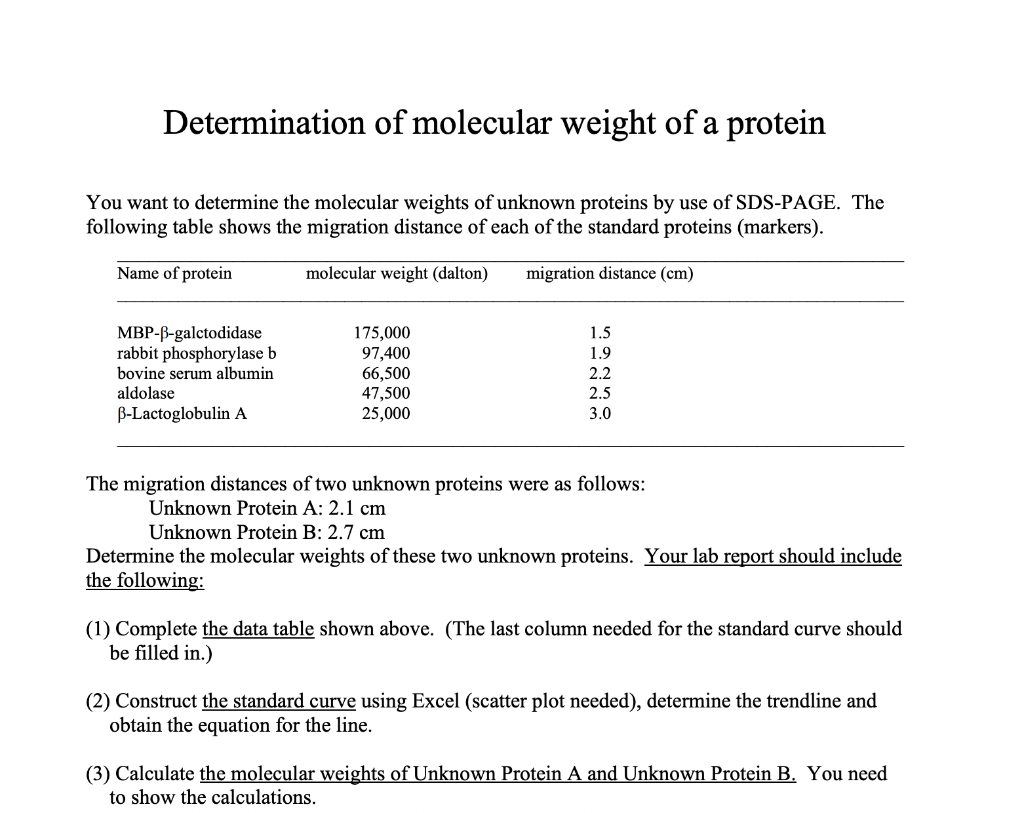 Determination of molecular weight of a protein

You want to determine the molecular weights of unknown proteins by use of SDS-PAGE. The following table shows the migration distance of each of the standard proteins (markers).

| Name of protein | molecular weight (dalton) | migration distance (cm) |
|---|---|---|
| MBP-β-galctodidase | 175,000 | 1.5 |
| rabbit phosphorylase b | 97,400 | 1.9 |
| bovine serum albumin | 66,500 | 2.2 |
| aldolase | 47,500 | 2.5 |
| β-Lactoglobulin A | 25,000 | 3.0 |

The migration distances of two unknown proteins were as follows:
Unknown Protein A: 2.1 cm
Unknown Protein B: 2.7 cm
Determine the molecular weights of these two unknown proteins. Your lab report should include the following:

(1) Complete the data table shown above. (The last column needed for the standard curve should be filled in.)

(2) Construct the standard curve using Excel (scatter plot needed), determine the trendline and obtain the equation for the line.

(3) Calculate the molecular weights of Unknown Protein A and Unknown Protein B. You need to show the calculations.